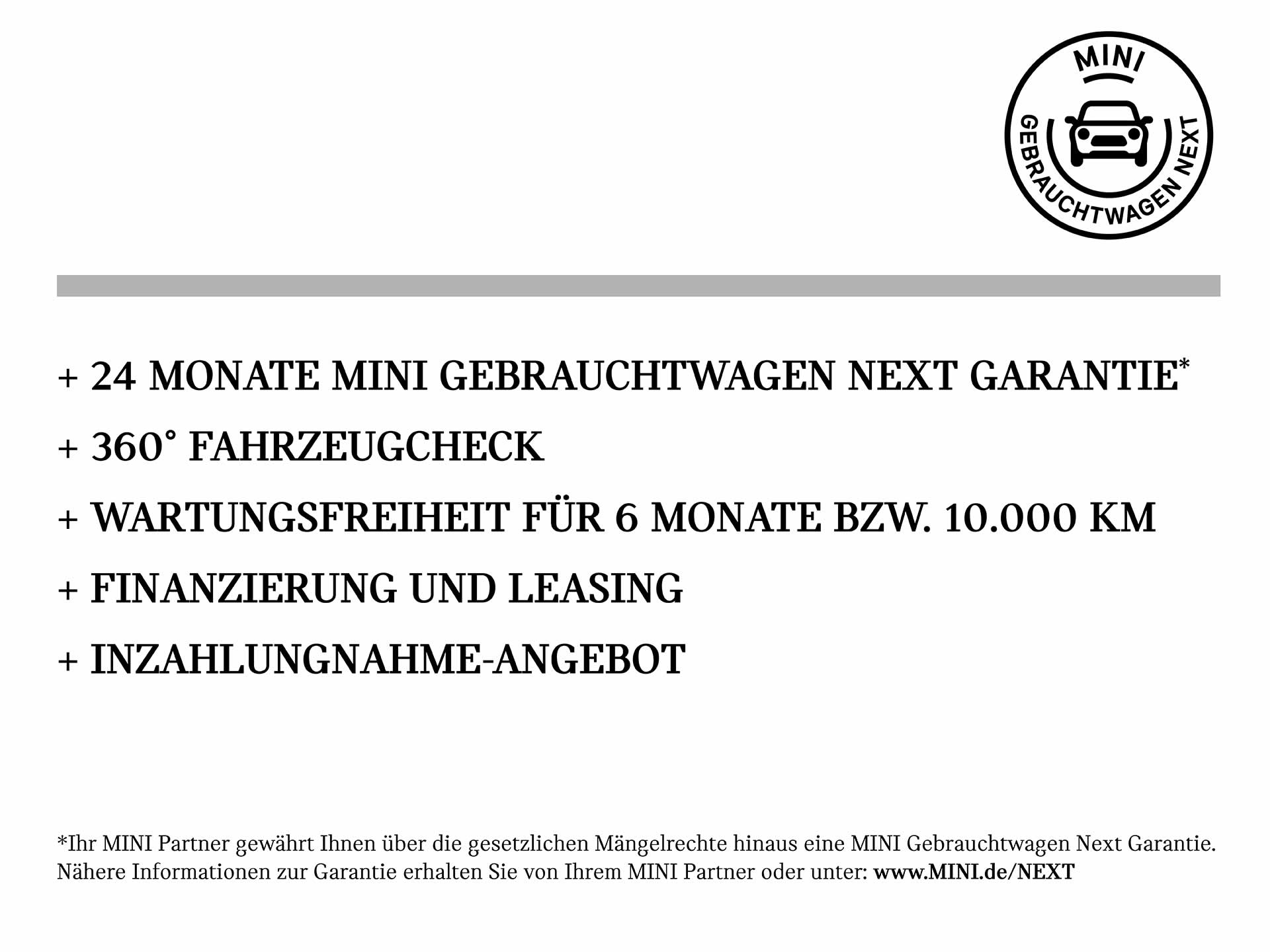 MINI
GEBRAUCHTWAGEN NEXT

+ 24 MONATE MINI GEBRAUCHTWAGEN NEXT GARANTIE*

+ 360° FAHRZEUGCHECK

+ WARTUNGSFREIHEIT FÜR 6 MONATE BZW. 10.000 KM

+ FINANZIERUNG UND LEASING

+ INZAHLUNGNAHME-ANGEBOT

*Ihr MINI Partner gewährt Ihnen über die gesetzlichen Mängelrechte hinaus eine MINI Gebrauchtwagen Next Garantie. Nähere Informationen zur Garantie erhalten Sie von Ihrem MINI Partner oder unter: www.MINI.de/NEXT